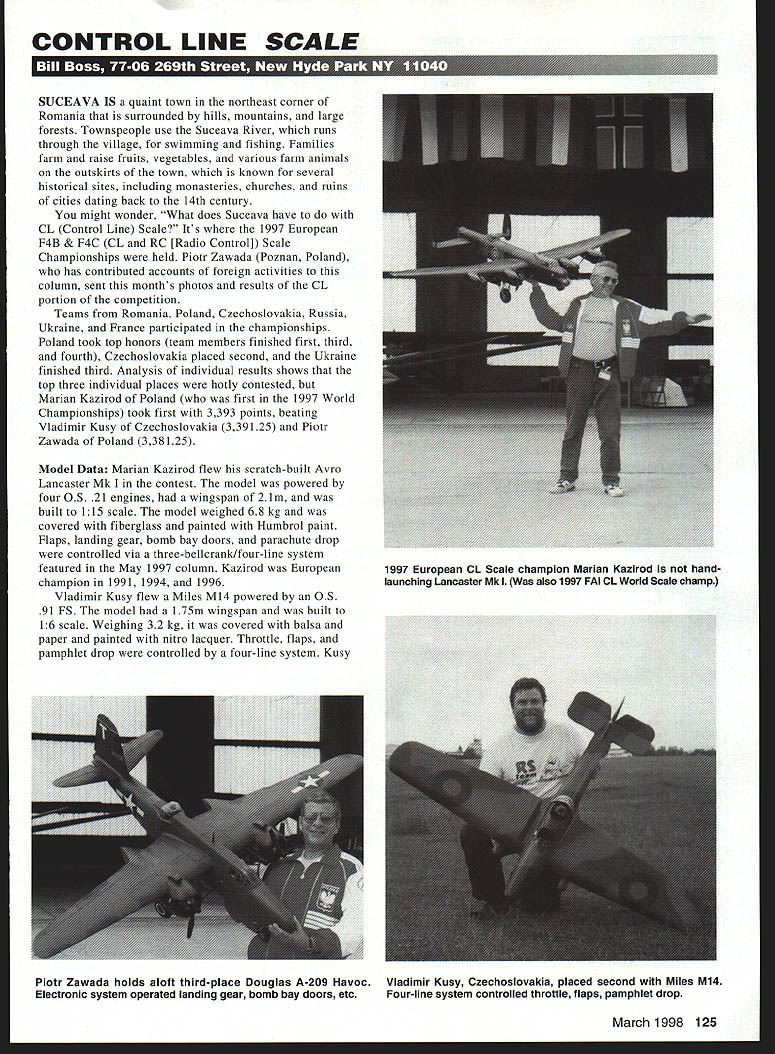 CONTROL LINE SCALE

Bill Boss, 77-06 269th Street, New Hyde Park NY 11040

SUCEAVA IS a quaint town in the northeast corner of Romania that is surrounded by hills, mountains, and large forests. Townspeople use the Suceava River, which runs through the village, for swimming and fishing. Families farm and raise fruits, vegetables, and various farm animals on the outskirts of the town, which is known for several historical sites, including monasteries, churches, and ruins of cities dating back to the 14th century.

You might wonder, "What does Suceava have to do with CL (Control Line) Scale?" It's where the 1997 European F4B & F4C (CL and RC [Radio Control]) Scale Championships were held. Piotr Zawada (Poznan, Poland), who has contributed accounts of foreign activities to this column, sent this month's photos and results of the CL portion of the competition.

Teams from Romania, Poland, Czechoslovakia, Russia, Ukraine, and France participated in the championships. Poland took top honors (team members finished first, third, and fourth), Czechoslovakia placed second, and the Ukraine finished third. Analysis of individual results shows that the top three individual places were hotly contested, but Marian Kazirod of Poland (who was first in the 1997 World Championships) took first with 3,393 points, beating Vladimir Kusy of Czechoslovakia (3,391.25) and Piotr Zawada of Poland (3,381.25).

Model Data: Marian Kazirod flew his scratch-built Avro Lancaster Mk I in the contest. The model was powered by four O.S. .21 engines, had a wingspan of 2.1m, and was built to 1:15 scale. The model weighed 6.8 kg and was covered with fiberglass and painted with Humbrol paint. Flaps, landing gear, bomb bay doors, and parachute drop were controlled via a three-bellcrank/four-line system featured in the May 1997 column. Kazirod was European champion in 1991, 1994, and 1996.

Vladimir Kusy flew a Miles M14 powered by an O.S. .91 FS. The model had a 1.75m wingspan and was built to 1:6 scale. Weighing 3.2 kg, it was covered with balsa and paper and painted with nitro lacquer. Throttle, flaps, and pamphlet drop were controlled by a four-line system. Kusy

1997 European CL Scale champion Marian Kazirod is not hand-launching Lancaster Mk I. (Was also 1997 FAI CL World Scale champ.)

Piotr Zawada holds aloft third-place Douglas A-209 Havoc. Electronic system operated landing gear, bomb bay doors, etc.

Vladimir Kusy, Czechoslovakia, placed second with Miles M14. Four-line system controlled throttle, flaps, pamphlet drop.

March 1998 125